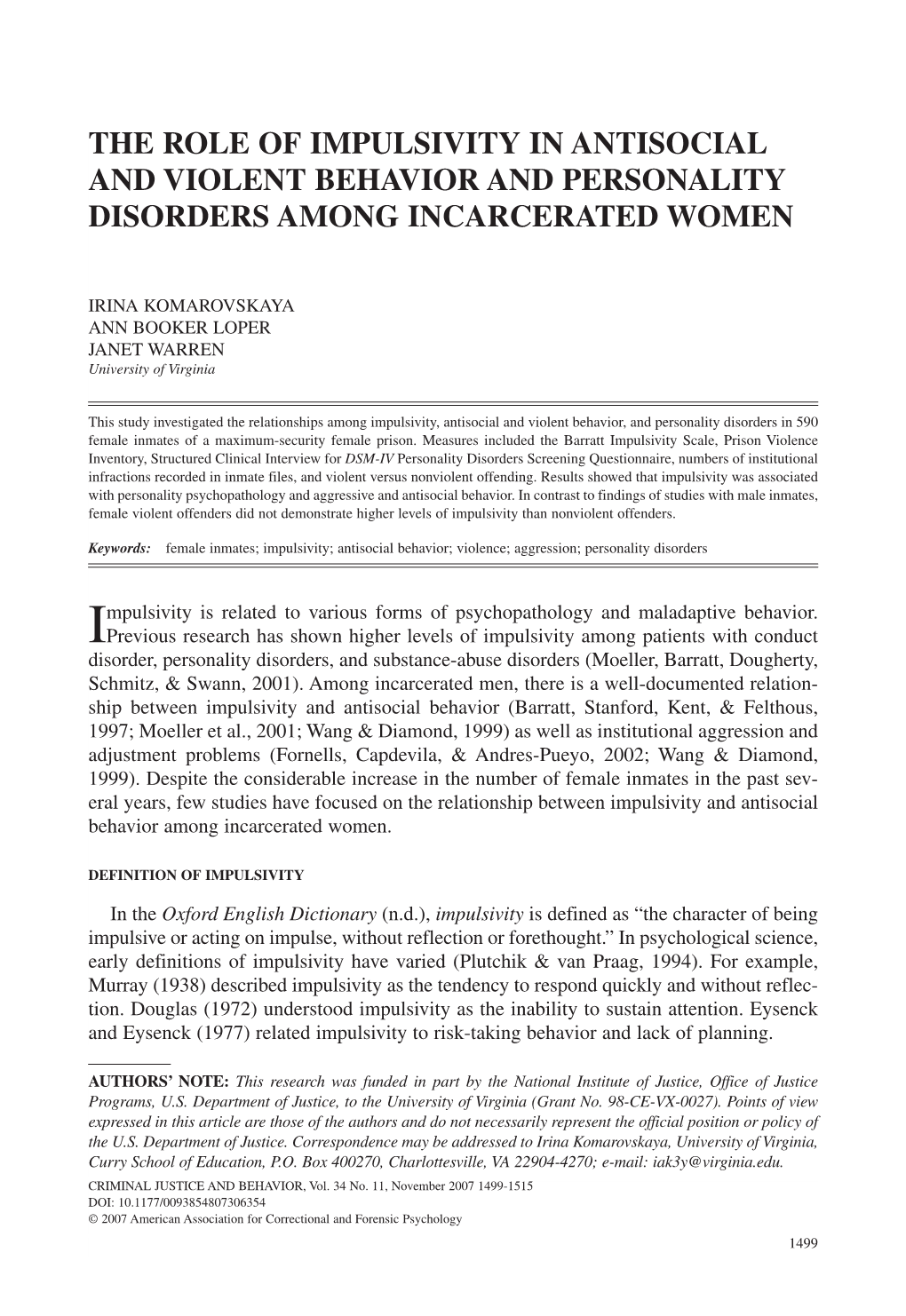 THE ROLE OF IMPULSIVITY IN ANTISOCIAL AND VIOLENT BEHAVIOR AND PERSONALITY DISORDERS AMONG INCARCERATED WOMEN

IRINA KOMAROVSKAYA
ANN BOOKER LOPER
JANET WARREN
University of Virginia

This study investigated the relationships among impulsivity, antisocial and violent behavior, and personality disorders in 590 female inmates of a maximum-security female prison. Measures included the Barratt Impulsivity Scale, Prison Violence Inventory, Structured Clinical Interview for DSM-IV Personality Disorders Screening Questionnaire, numbers of institutional infractions recorded in inmate files, and violent versus nonviolent offending. Results showed that impulsivity was associated with personality psychopathology and aggressive and antisocial behavior. In contrast to findings of studies with male inmates, female violent offenders did not demonstrate higher levels of impulsivity than nonviolent offenders.

Keywords: female inmates; impulsivity; antisocial behavior; violence; aggression; personality disorders

Impulsivity is related to various forms of psychopathology and maladaptive behavior. Previous research has shown higher levels of impulsivity among patients with conduct disorder, personality disorders, and substance-abuse disorders (Moeller, Barratt, Dougherty, Schmitz, & Swann, 2001). Among incarcerated men, there is a well-documented relationship between impulsivity and antisocial behavior (Barratt, Stanford, Kent, & Felthous, 1997; Moeller et al., 2001; Wang & Diamond, 1999) as well as institutional aggression and adjustment problems (Fornells, Capdevila, & Andres-Pueyo, 2002; Wang & Diamond, 1999). Despite the considerable increase in the number of female inmates in the past several years, few studies have focused on the relationship between impulsivity and antisocial behavior among incarcerated women.

DEFINITION OF IMPULSIVITY

In the Oxford English Dictionary (n.d.), impulsivity is defined as “the character of being impulsive or acting on impulse, without reflection or forethought.” In psychological science, early definitions of impulsivity have varied (Plutchik & van Praag, 1994). For example, Murray (1938) described impulsivity as the tendency to respond quickly and without reflection. Douglas (1972) understood impulsivity as the inability to sustain attention. Eysenck and Eysenck (1977) related impulsivity to risk-taking behavior and lack of planning.

AUTHORS’ NOTE: This research was funded in part by the National Institute of Justice, Office of Justice Programs, U.S. Department of Justice, to the University of Virginia (Grant No. 98-CE-VX-0027). Points of view expressed in this article are those of the authors and do not necessarily represent the official position or policy of the U.S. Department of Justice. Correspondence may be addressed to Irina Komarovskaya, University of Virginia, Curry School of Education, P.O. Box 400270, Charlottesville, VA 22904-4270; e-mail: iak3y@virginia.edu.

CRIMINAL JUSTICE AND BEHAVIOR, Vol. 34 No. 11, November 2007 1499-1515
DOI: 10.1177/0093854807306354
© 2007 American Association for Correctional and Forensic Psychology

1499